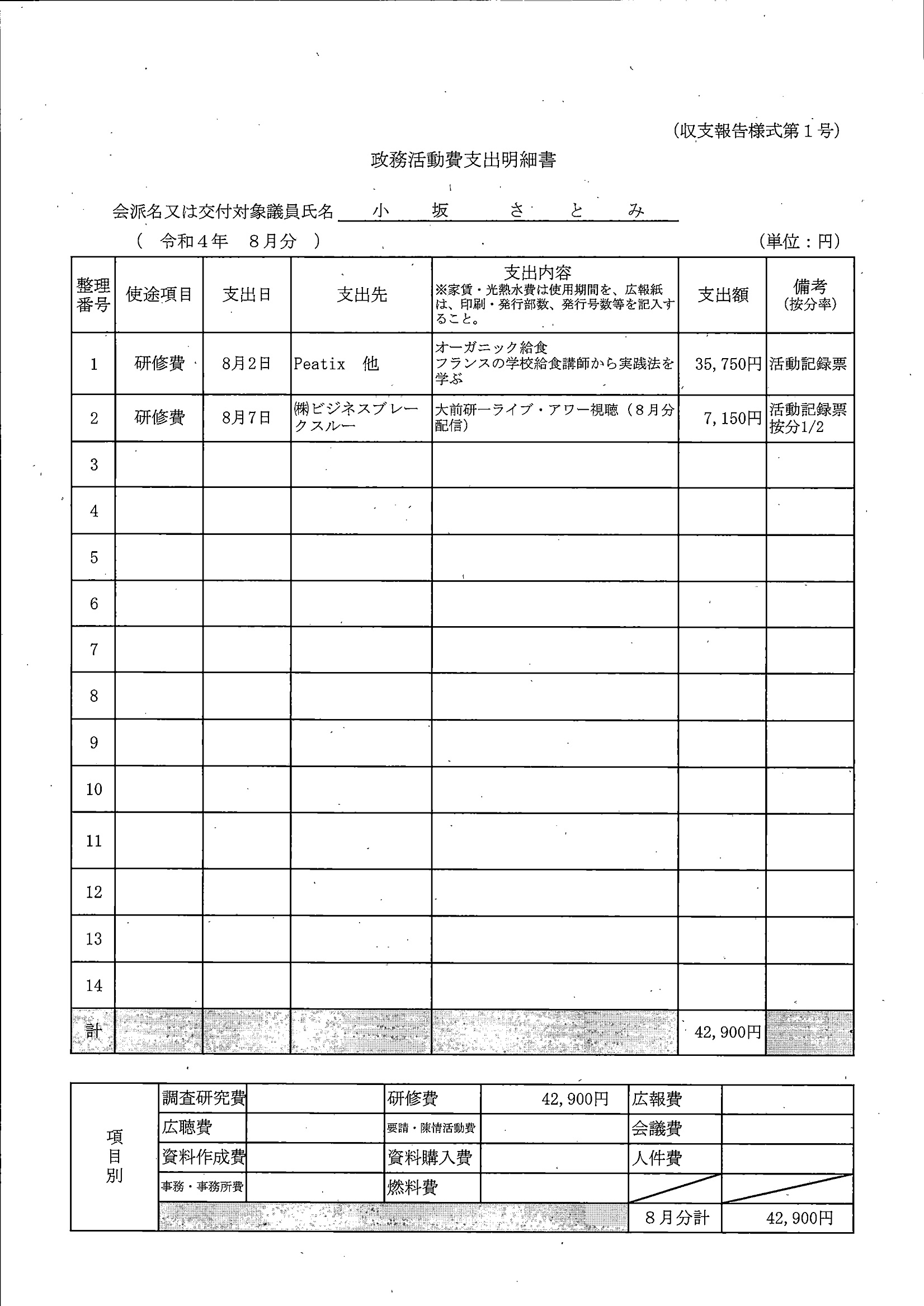 (収支報告様式第１号)

政務活動費支出明細書

会派名又は交付対象議員氏名　小　坂　さ　と　み

(　令和４年　８月分　)　　(単位：円)

| 整理番号 | 使途項目 | 支出日 | 支出先 | 支出内容 ※家賃・光熱水費は使用期間を、広報紙は、印刷・発行部数、発行号数等を記入すること。 | 支出額 | 備考 (按分率) |
|---|---|---|---|---|---|---|
| 1 | 研修費 | 8月2日 | Peatix　他 | オーガニック給食 フランスの学校給食講師から実践法を学ぶ | 35,750円 | 活動記録票 |
| 2 | 研修費 | 8月7日 | ㈱ビジネスブレークスルー | 大前研一ライブ・アワー視聴（８月分配信） | 7,150円 | 活動記録票 按分1/2 |
| 3 | | | | | | |
| 4 | | | | | | |
| 5 | | | | | | |
| 6 | | | | | | |
| 7 | | | | | | |
| 8 | | | | | | |
| 9 | | | | | | |
| 10 | | | | | | |
| 11 | | | | | | |
| 12 | | | | | | |
| 13 | | | | | | |
| 14 | | | | | | |
| 計 | | | | | 42,900円 | |

| 項目別 | 調査研究費 | | 研修費 | 42,900円 | 広報費 | |
|---|---|---|---|---|---|---|
| | 広聴費 | | 要請・陳情活動費 | | 会議費 | |
| | 資料作成費 | | 資料購入費 | | 人件費 | |
| | 事務・事務所費 | | 燃料費 | | | |
| | | | | | 8月分計 | 42,900円 |